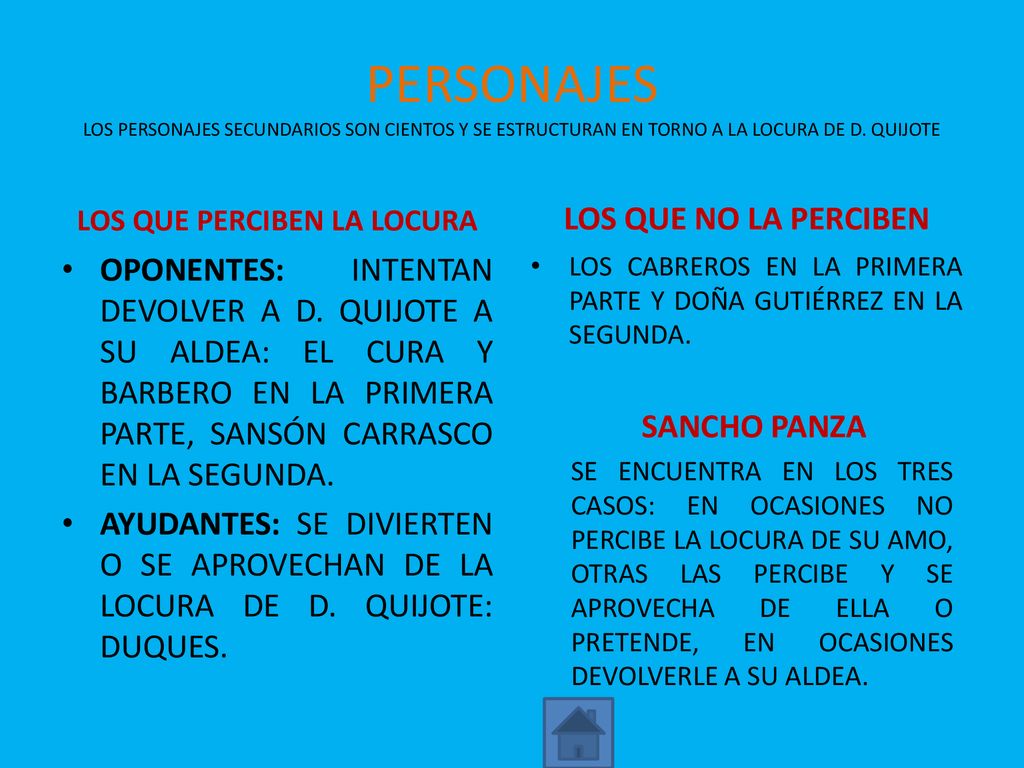 PERSONAJES
LOS PERSONAJES SECUNDARIOS SON CIENTOS Y SE ESTRUCTURAN EN TORNO A LA LOCURA DE D. QUIJOTE

LOS QUE PERCIBEN LA LOCURA

• OPONENTES: INTENTAN DEVOLVER A D. QUIJOTE A SU ALDEA: EL CURA Y BARBERO EN LA PRIMERA PARTE, SANSÓN CARRASCO EN LA SEGUNDA.
• AYUDANTES: SE DIVIERTEN O SE APROVECHAN DE LA LOCURA DE D. QUIJOTE: DUQUES.

LOS QUE NO LA PERCIBEN

• LOS CABREROS EN LA PRIMERA PARTE Y DOÑA GUTIÉRREZ EN LA SEGUNDA.

SANCHO PANZA

SE ENCUENTRA EN LOS TRES CASOS: EN OCASIONES NO PERCIBE LA LOCURA DE SU AMO, OTRAS LAS PERCIBE Y SE APROVECHA DE ELLA O PRETENDE, EN OCASIONES DEVOLVERLE A SU ALDEA.